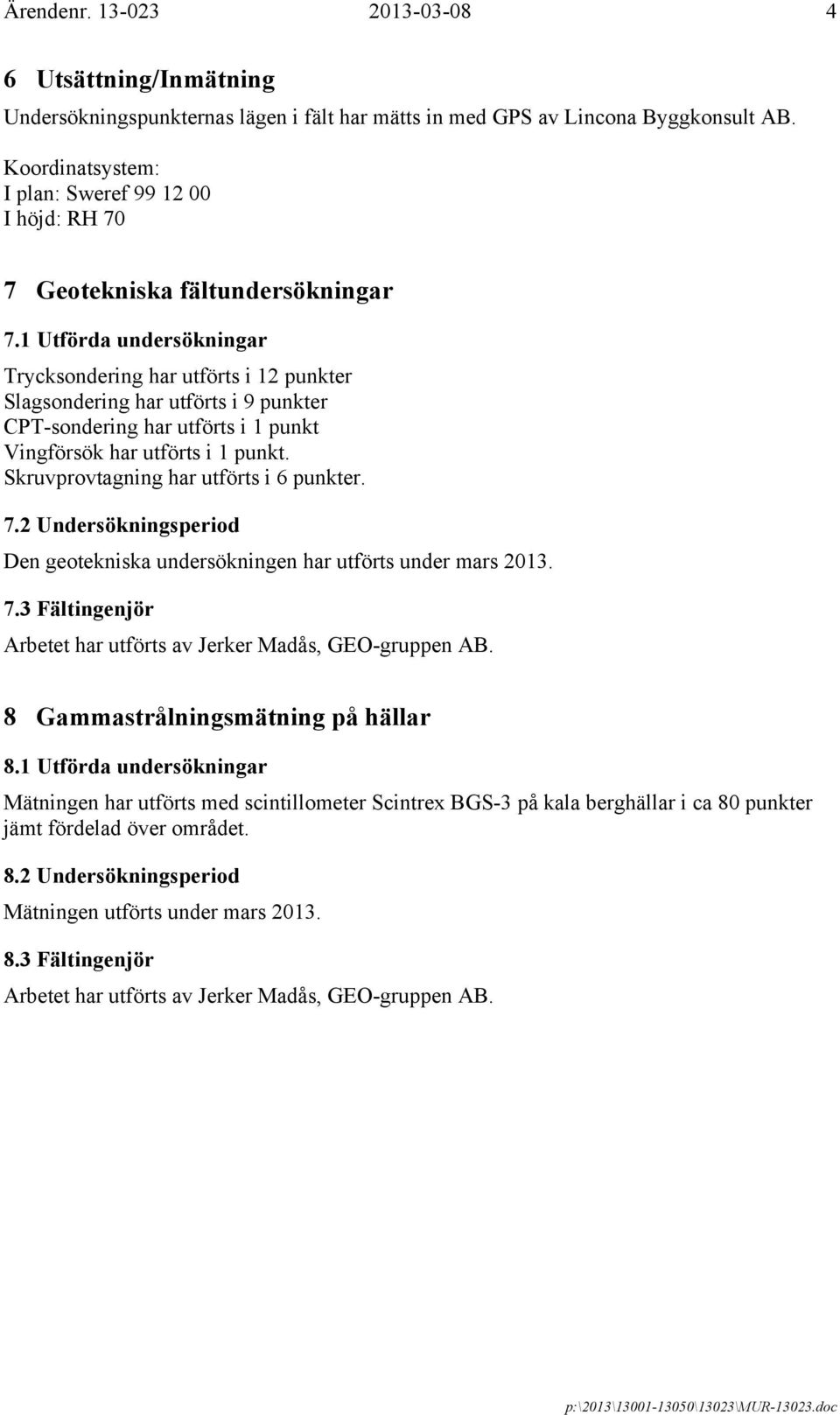 Ärendenr. 13-023 2013-03-08 4

6 Utsättning/Inmätning

Undersökningspunkternas lägen i fält har mätts in med GPS av Lincona Byggkonsult AB.

Koordinatsystem:
I plan: Sweref 99 12 00
I höjd: RH 70

7 Geotekniska fältundersökningar

7.1 Utförda undersökningar

Trycksondering har utförts i 12 punkter
Slagsondering har utförts i 9 punkter
CPT-sondering har utförts i 1 punkt
Vingförsök har utförts i 1 punkt.
Skruvprovtagning har utförts i 6 punkter.

7.2 Undersökningsperiod

Den geotekniska undersökningen har utförts under mars 2013.

7.3 Fältingenjör

Arbetet har utförts av Jerker Madås, GEO-gruppen AB.

8 Gammastrålningsmätning på hällar

8.1 Utförda undersökningar

Mätningen har utförts med scintillometer Scintrex BGS-3 på kala berghällar i ca 80 punkter jämt fördelad över området.

8.2 Undersökningsperiod

Mätningen utförts under mars 2013.

8.3 Fältingenjör

Arbetet har utförts av Jerker Madås, GEO-gruppen AB.

p:\2013\13001-13050\13023\MUR-13023.doc